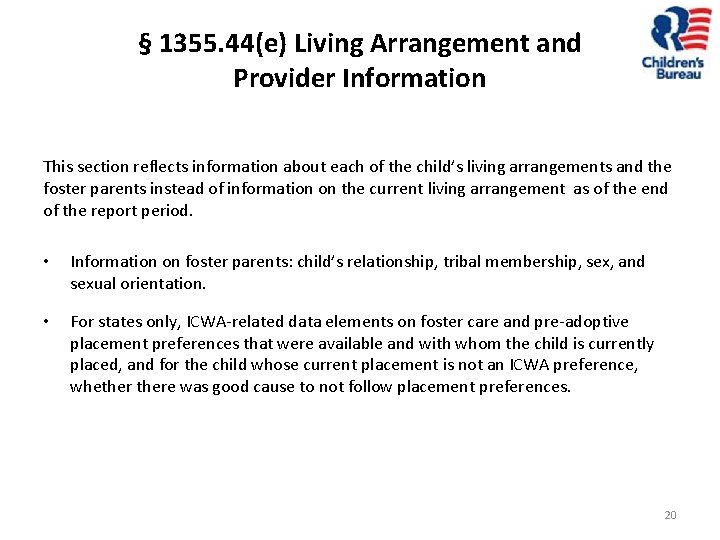 § 1355.44(e) Living Arrangement and Provider Information

Children's Bureau

This section reflects information about each of the child's living arrangements and the foster parents instead of information on the current living arrangement as of the end of the report period.

• Information on foster parents: child's relationship, tribal membership, sex, and sexual orientation.

• For states only, ICWA-related data elements on foster care and pre-adoptive placement preferences that were available and with whom the child is currently placed, and for the child whose current placement is not an ICWA preference, whether there was good cause to not follow placement preferences.

20